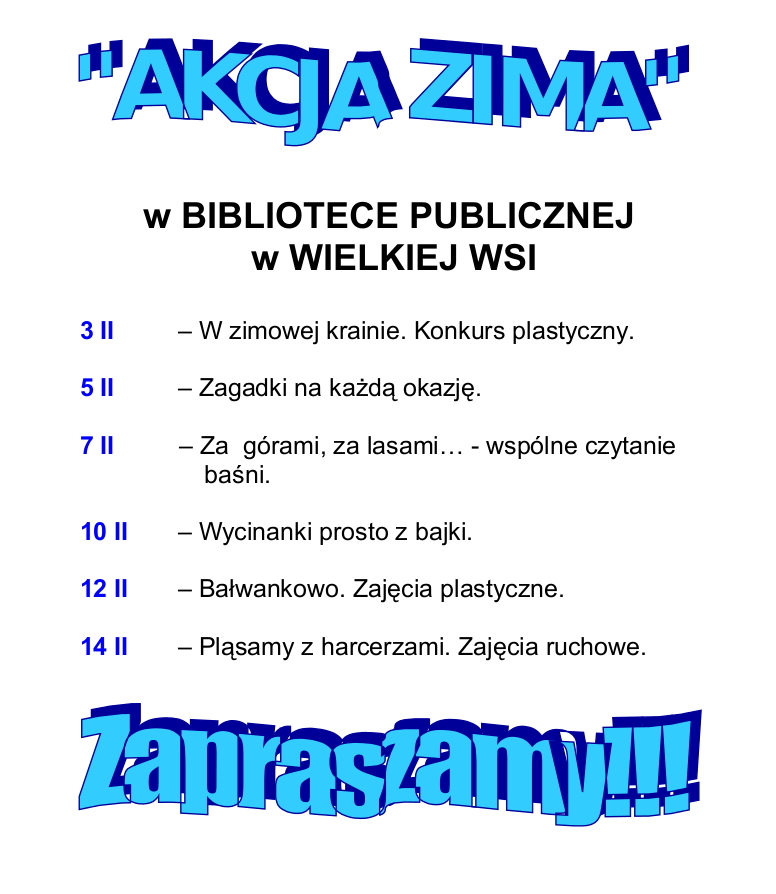 "AKCJA ZIMA"

w BIBLIOTECE PUBLICZNEJ
w WIELKIEJ WSI

3 II – W zimowej krainie. Konkurs plastyczny.

5 II – Zagadki na każdą okazję.

7 II – Za górami, za lasami… - wspólne czytanie baśni.

10 II – Wycinanki prosto z bajki.

12 II – Bałwankowo. Zajęcia plastyczne.

14 II – Pląsamy z harcerzami. Zajęcia ruchowe.

Zapraszamy!!!